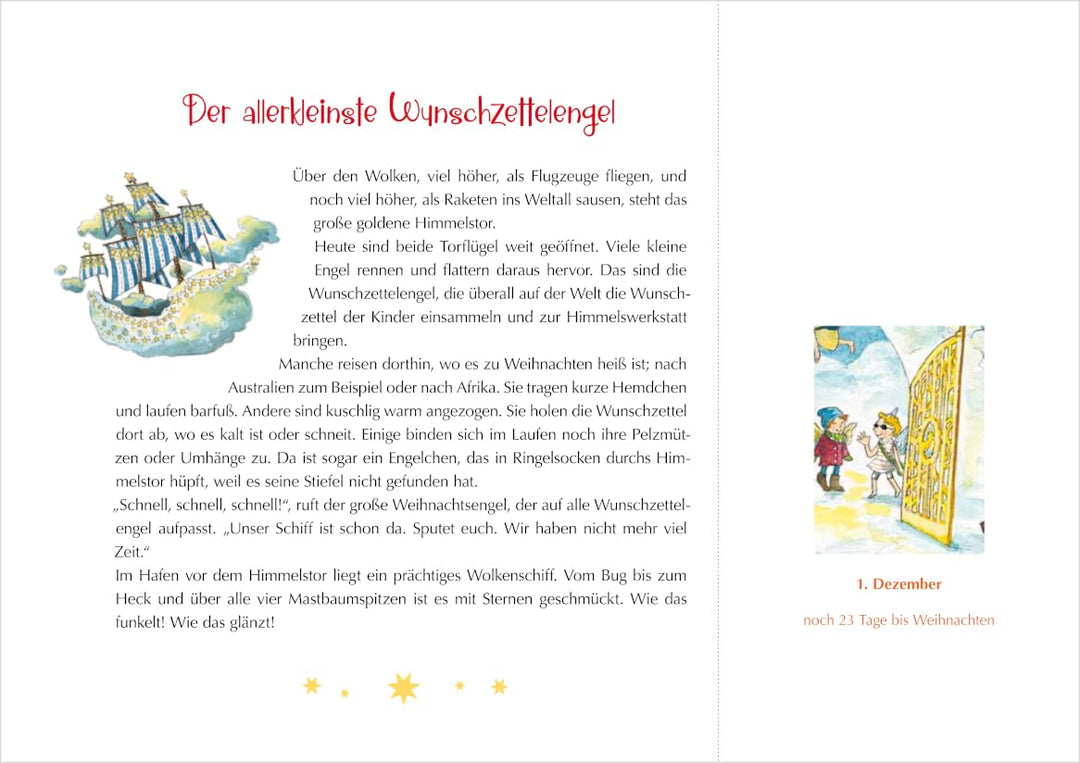 Der allerkleinste Wunschzettelengel

Über den Wolken, viel höher, als Flugzeuge fliegen, und noch viel höher, als Raketen ins Weltall sausen, steht das große goldene Himmelstor.

Heute sind beide Torflügel weit geöffnet. Viele kleine Engel rennen und flattern daraus hervor. Das sind die Wunschzettelengel, die überall auf der Welt die Wunschzettel der Kinder einsammeln und zur Himmelswerkstatt bringen.

Manche reisen dorthin, wo es zu Weihnachten heiß ist; nach Australien zum Beispiel oder nach Afrika. Sie tragen kurze Hemdchen und laufen barfuß. Andere sind kuschlig warm angezogen. Sie holen die Wunschzettel dort ab, wo es kalt ist oder schneit. Einige binden sich im Laufen noch ihre Pelzmützen oder Umhänge zu. Da ist sogar ein Engelchen, das in Ringelsocken durchs Himmelstor hüpft, weil es seine Stiefel nicht gefunden hat.

„Schnell, schnell, schnell!“, ruft der große Weihnachtsengel, der auf alle Wunschzettelengel aufpasst. „Unser Schiff ist schon da. Sputet euch. Wir haben nicht mehr viel Zeit.“

Im Hafen vor dem Himmelstor liegt ein prächtiges Wolkenschiff. Vom Bug bis zum Heck und über alle vier Mastbaumspitzen ist es mit Sternen geschmückt. Wie das funkelt! Wie das glänzt!

1. Dezember

noch 23 Tage bis Weihnachten